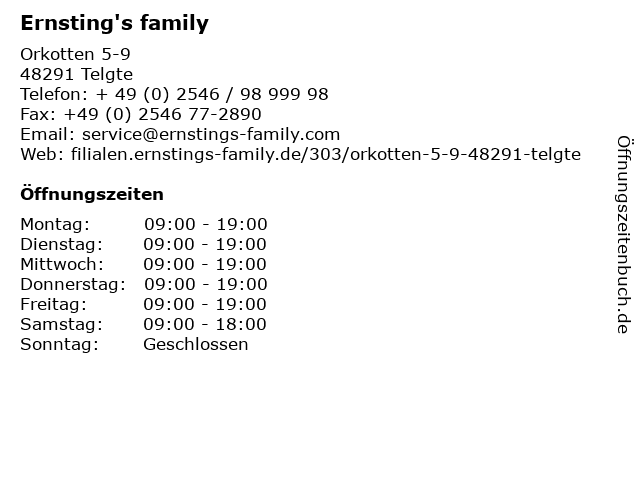 Ernsting's family

Orkotten 5-9
48291 Telgte
Telefon: + 49 (0) 2546 / 98 999 98
Fax: +49 (0) 2546 77-2890
Email: service@ernstings-family.com
Web: filialen.ernstings-family.de/303/orkotten-5-9-48291-telgte

Öffnungszeiten

| | |
|---|---|
| Montag: | 09:00 - 19:00 |
| Dienstag: | 09:00 - 19:00 |
| Mittwoch: | 09:00 - 19:00 |
| Donnerstag: | 09:00 - 19:00 |
| Freitag: | 09:00 - 19:00 |
| Samstag: | 09:00 - 18:00 |
| Sonntag: | Geschlossen |

Öffnungszeitenbuch.de